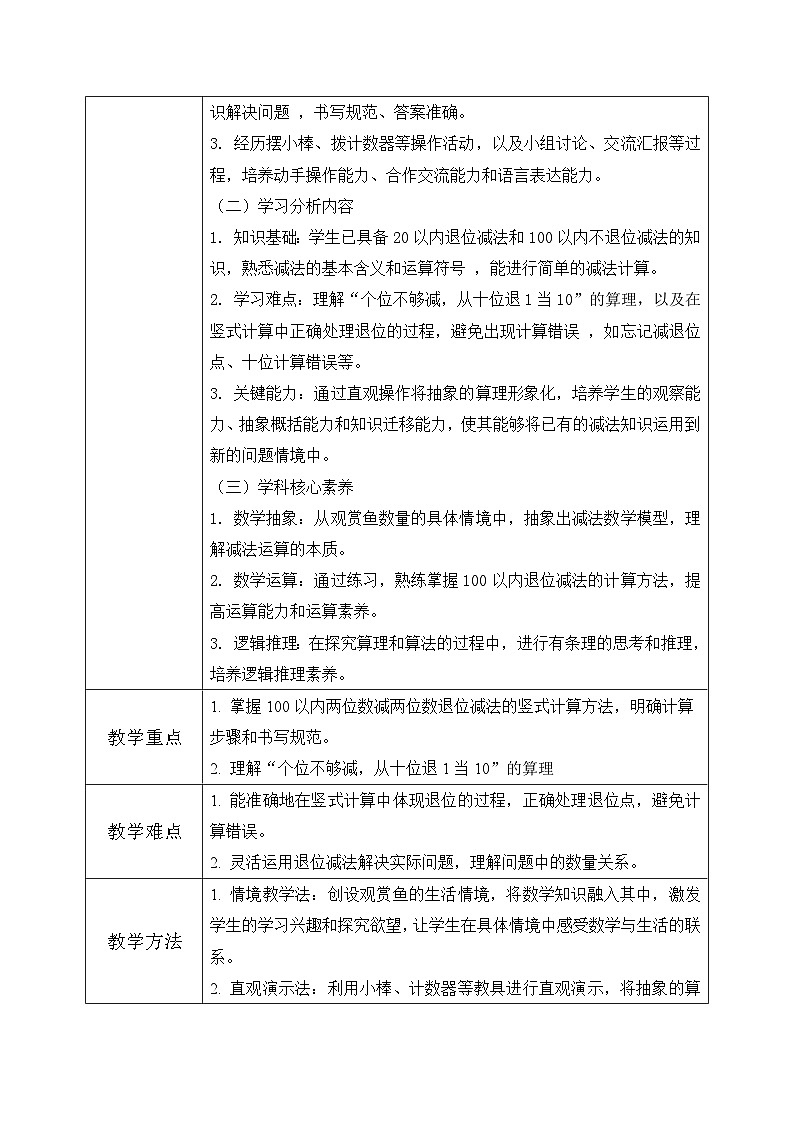 | | 识解决问题 ，书写规范、答案准确。<br>3. 经历摆小棒、拨计数器等操作活动，以及小组讨论、交流汇报等过程，培养动手操作能力、合作交流能力和语言表达能力。<br>（二）学习分析内容<br>1. 知识基础：学生已具备 20 以内退位减法和 100 以内不退位减法的知识，熟悉减法的基本含义和运算符号 ，能进行简单的减法计算。<br>2. 学习难点：理解“个位不够减，从十位退 1 当 10”的算理，以及在竖式计算中正确处理退位的过程，避免出现计算错误 ，如忘记减退位点、十位计算错误等。<br>3. 关键能力：通过直观操作将抽象的算理形象化，培养学生的观察能力、抽象概括能力和知识迁移能力，使其能够将已有的减法知识运用到新的问题情境中。<br>（三）学科核心素养<br>1. 数学抽象：从观赏鱼数量的具体情境中，抽象出减法数学模型，理解减法运算的本质。<br>2. 数学运算：通过练习，熟练掌握 100 以内退位减法的计算方法，提高运算能力和运算素养。<br>3. 逻辑推理：在探究算理和算法的过程中，进行有条理的思考和推理，培养逻辑推理素养。 |
|---|---|
| 教学重点 | 1. 掌握 100 以内两位数减两位数退位减法的竖式计算方法，明确计算步骤和书写规范。<br>2. 理解“个位不够减，从十位退 1 当 10”的算理 |
| 教学难点 | 1. 能准确地在竖式计算中体现退位的过程，正确处理退位点，避免计算错误。<br>2. 灵活运用退位减法解决实际问题，理解问题中的数量关系。 |
| 教学方法 | 1. 情境教学法：创设观赏鱼的生活情境，将数学知识融入其中，激发学生的学习兴趣和探究欲望，让学生在具体情境中感受数学与生活的联系。<br>2. 直观演示法：利用小棒、计数器等教具进行直观演示，将抽象的算 |